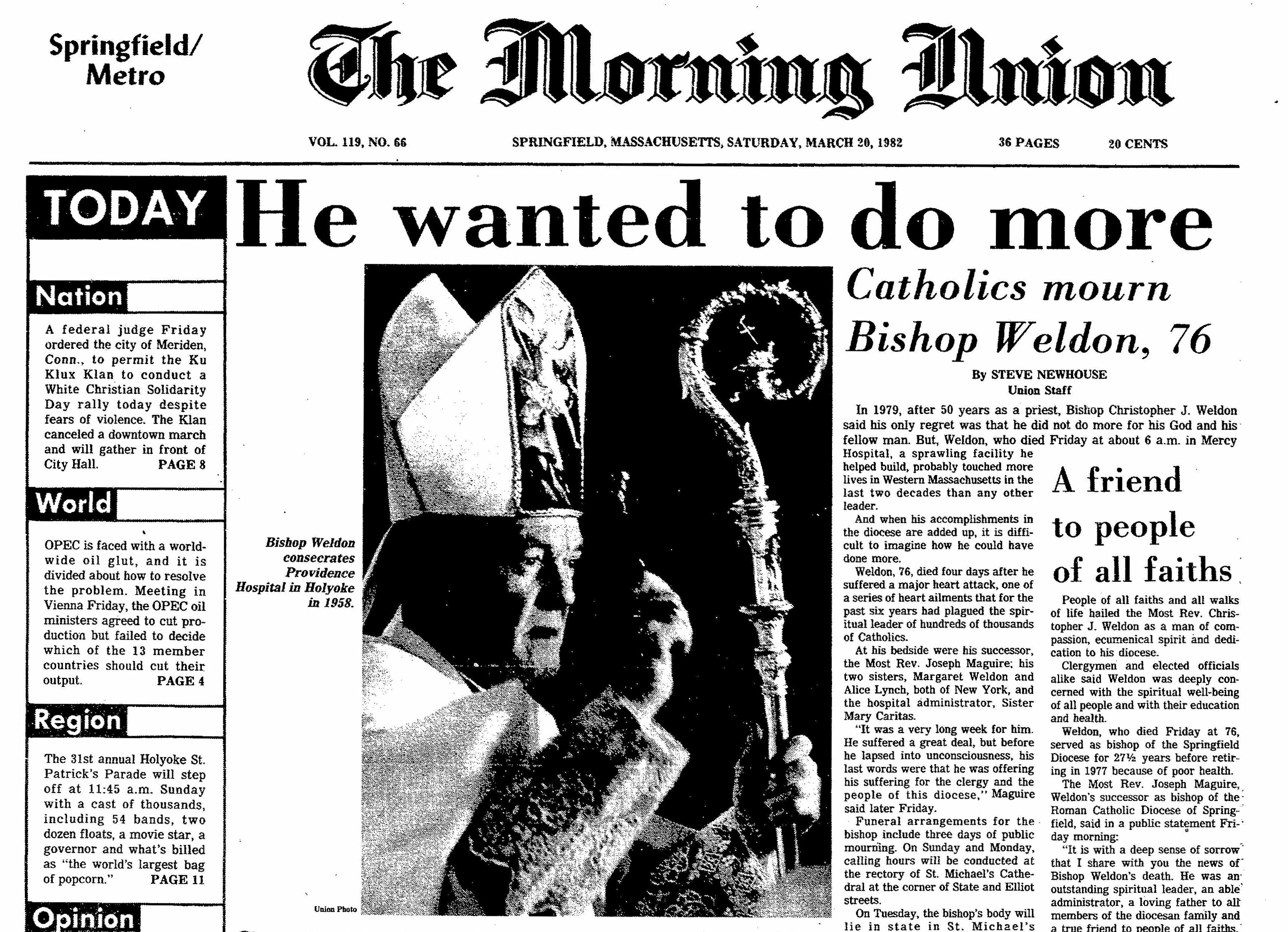 Springfield/
Metro

The Morning Union

VOL. 119, NO. 66 SPRINGFIELD, MASSACHUSETTS, SATURDAY, MARCH 20, 1982 36 PAGES 20 CENTS

TODAY

Nation

A federal judge Friday ordered the city of Meriden, Conn., to permit the Ku Klux Klan to conduct a White Christian Solidarity Day rally today despite fears of violence. The Klan canceled a downtown march and will gather in front of City Hall. PAGE 8

World

OPEC is faced with a worldwide oil glut, and it is divided about how to resolve the problem. Meeting in Vienna Friday, the OPEC oil ministers agreed to cut production but failed to decide which of the 13 member countries should cut their output. PAGE 4

Region

The 31st annual Holyoke St. Patrick's Parade will step off at 11:45 a.m. Sunday with a cast of thousands, including 54 bands, two dozen floats, a movie star, a governor and what's billed as "the world's largest bag of popcorn." PAGE 11

Opinion

He wanted to do more

Bishop Weldon consecrates Providence Hospital in Holyoke in 1958.

Union Photo

Catholics mourn Bishop Weldon, 76

By STEVE NEWHOUSE
Union Staff

In 1979, after 50 years as a priest, Bishop Christopher J. Weldon said his only regret was that he did not do more for his God and his fellow man. But, Weldon, who died Friday at about 6 a.m. in Mercy Hospital, a sprawling facility he helped build, probably touched more lives in Western Massachusetts in the last two decades than any other leader.

And when his accomplishments in the diocese are added up, it is difficult to imagine how he could have done more.

Weldon, 76, died four days after he suffered a major heart attack, one of a series of heart ailments that for the past six years had plagued the spiritual leader of hundreds of thousands of Catholics.

At his bedside were his successor, the Most Rev. Joseph Maguire; his two sisters, Margaret Weldon and Alice Lynch, both of New York, and the hospital administrator, Sister Mary Caritas.

"It was a very long week for him. He suffered a great deal, but before he lapsed into unconsciousness, his last words were that he was offering his suffering for the clergy and the people of this diocese," Maguire said later Friday.

Funeral arrangements for the bishop include three days of public mourning. On Sunday and Monday, calling hours will be conducted at the rectory of St. Michael's Cathedral at the corner of State and Elliot streets.

On Tuesday, the bishop's body will lie in state in St. Michael's

A friend to people of all faiths

People of all faiths and all walks of life hailed the Most Rev. Christopher J. Weldon as a man of compassion, ecumenical spirit and dedication to his diocese.

Clergymen and elected officials alike said Weldon was deeply concerned with the spiritual well-being of all people and with their education and health.

Weldon, who died Friday at 76, served as bishop of the Springfield Diocese for 27½ years before retiring in 1977 because of poor health.

The Most Rev. Joseph Maguire, Weldon's successor as bishop of the Roman Catholic Diocese of Springfield, said in a public statement Friday morning:

"It is with a deep sense of sorrow that I share with you the news of Bishop Weldon's death. He was an outstanding spiritual leader, an able administrator, a loving father to all members of the diocesan family and a true friend to people of all faiths.